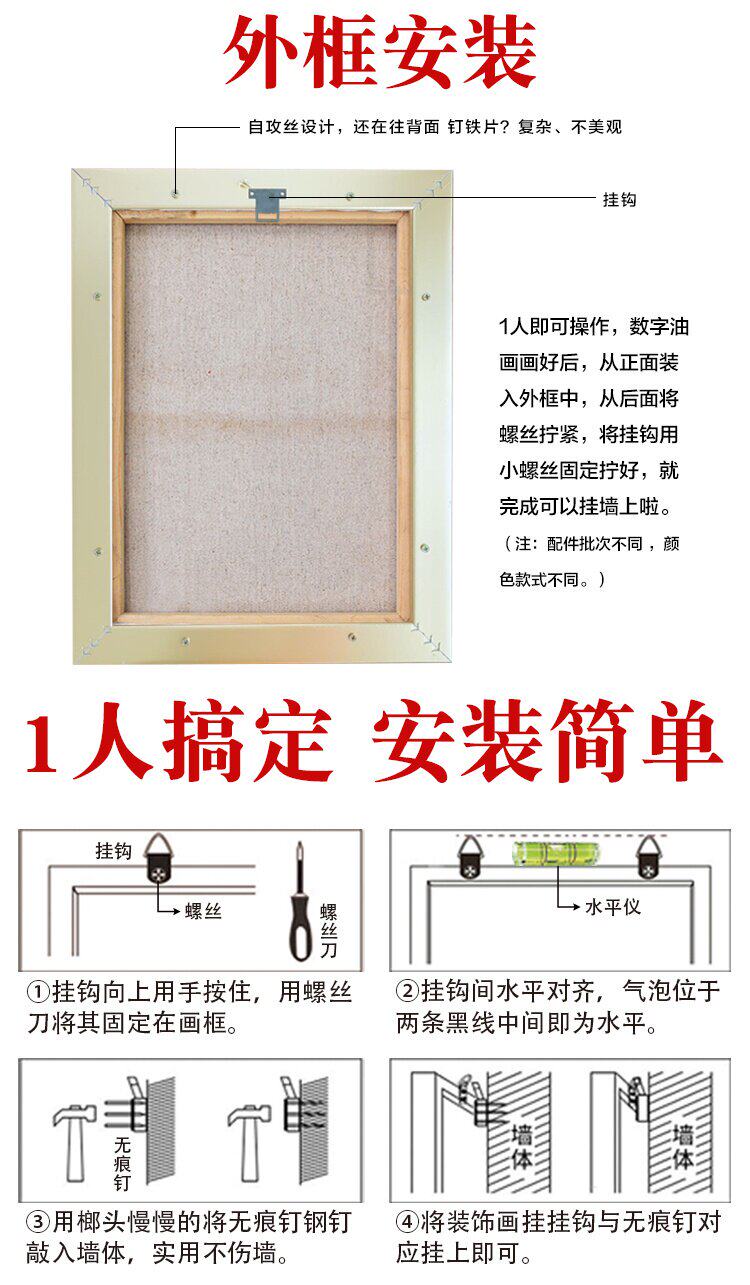 外框安装

自攻丝设计，还在往背面 钉铁片？复杂、不美观

挂钩

1人即可操作，数字油画画好后，从正面装入外框中，从后面将螺丝拧紧，将挂钩用小螺丝固定拧好，就完成可以挂墙上啦。

（注：配件批次不同，颜色款式不同。）

1人搞定 安装简单

挂钩

螺丝

螺丝刀

①挂钩向上用手按住，用螺丝刀将其固定在画框。

水平仪

②挂钩间水平对齐，气泡位于两条黑线中间即为水平。

无痕钉

③用榔头慢慢的将无痕钉钢钉敲入墙体，实用不伤墙。

墙体

墙体

④将装饰画挂挂钩与无痕钉对应挂上即可。